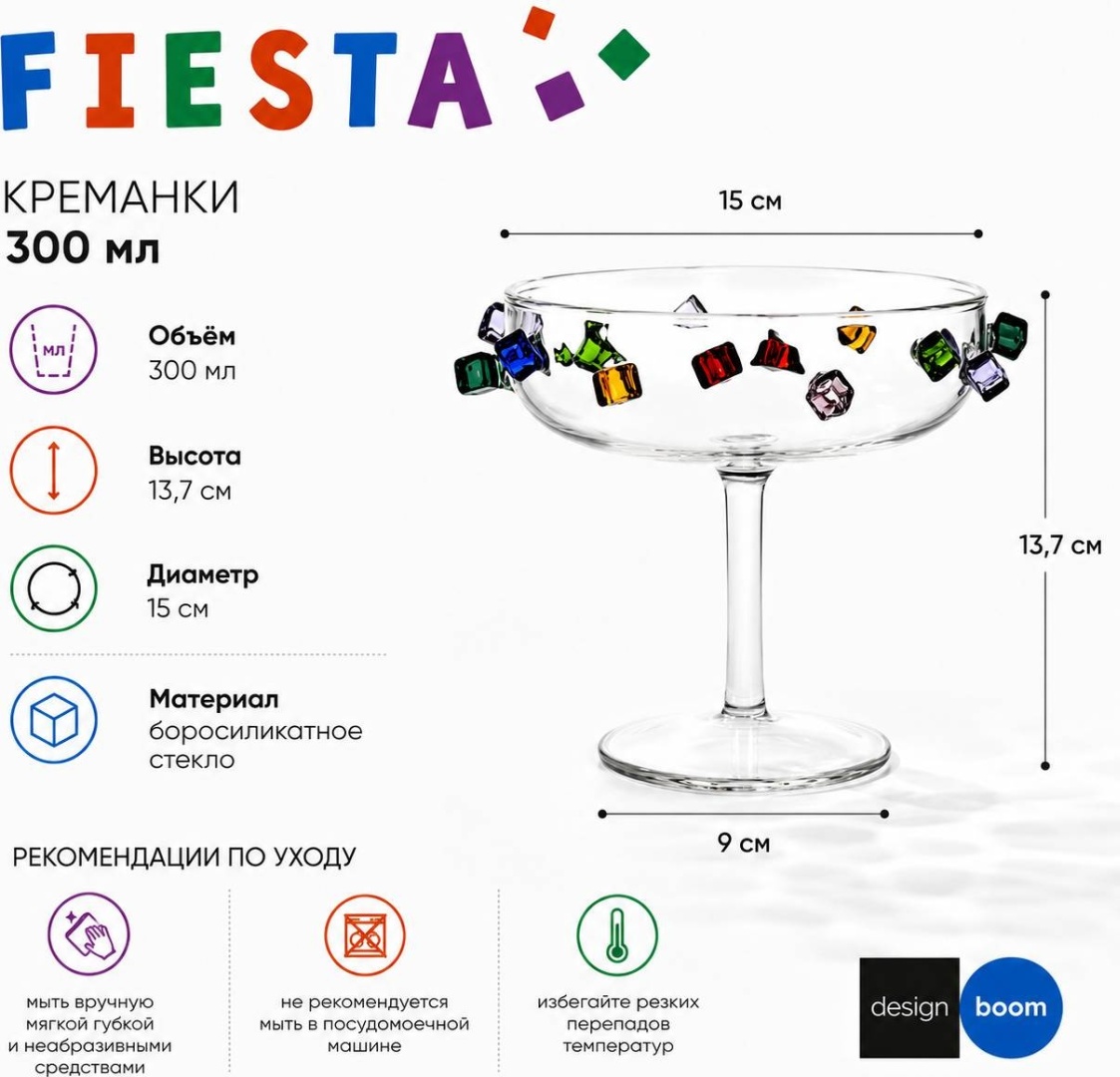 FIESTA

КРЕМАНКИ
300 мл

мл

Объём
300 мл

Высота
13,7 см

Диаметр
15 см

Материал
боросиликатное стекло

15 см

13,7 см

9 см

РЕКОМЕНДАЦИИ ПО УХОДУ

мыть вручную мягкой губкой и неабразивными средствами

не рекомендуется мыть в посудомоечной машине

избегайте резких перепадов температур

design boom